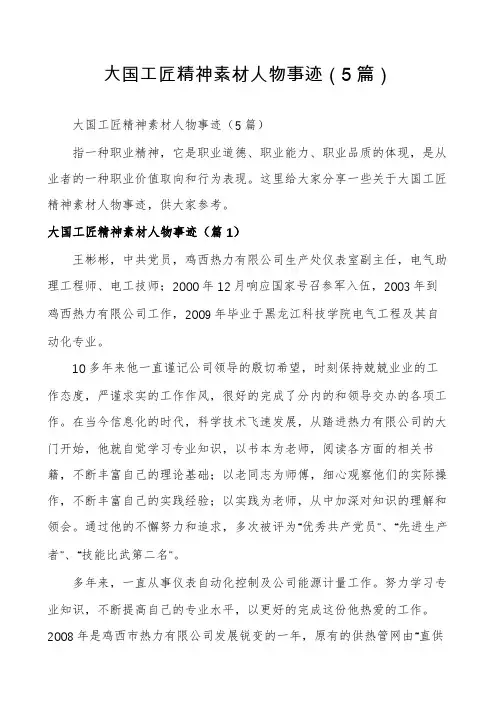 大国工匠精神素材人物事迹（5篇）

大国工匠精神素材人物事迹（5篇）

指一种职业精神，它是职业道德、职业能力、职业品质的体现，是从业者的一种职业价值取向和行为表现。这里给大家分享一些关于大国工匠精神素材人物事迹，供大家参考。

大国工匠精神素材人物事迹（篇1）

王彬彬，中共党员，鸡西热力有限公司生产处仪表室副主任，电气助理工程师、电工技师；2000年12月响应国家号召参军入伍，2003年到鸡西热力有限公司工作，2009年毕业于黑龙江科技学院电气工程及其自动化专业。

10多年来他一直谨记公司领导的殷切希望，时刻保持兢兢业业的工作态度，严谨求实的工作作风，很好的完成了分内的和领导交办的各项工作。在当今信息化的时代，科学技术飞速发展，从踏进热力有限公司的大门开始，他就自觉学习专业知识，以书本为老师，阅读各方面的相关书籍，不断丰富自己的理论基础；以老同志为师傅，细心观察他们的实际操作，不断丰富自己的实践经验；以实践为老师，从中加深对知识的理解和领会。通过他的不懈努力和追求，多次被评为“优秀共产党员”、“先进生产者”、“技能比武第二名”。

多年来，一直从事仪表自动化控制及公司能源计量工作。努力学习专业知识，不断提高自己的专业水平，以更好的完成这份他热爱的工作。2008年是鸡西市热力有限公司发展锐变的一年，原有的供热管网由“直供